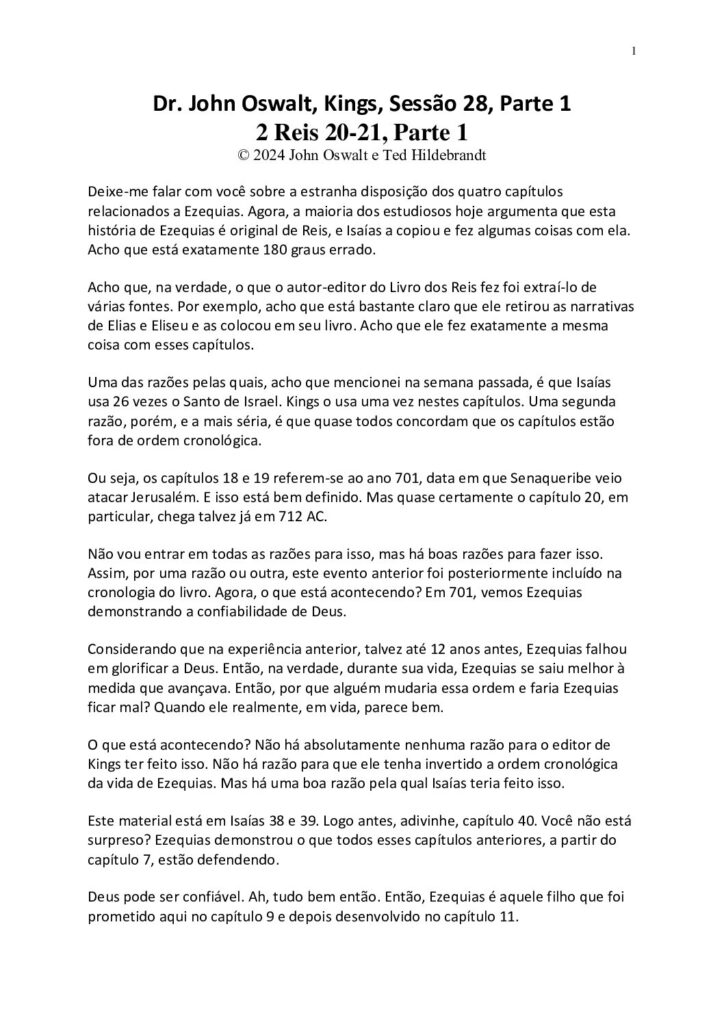 1

Dr. John Oswalt, Kings, Sessão 28, Parte 1
2 Reis 20-21, Parte 1
© 2024 John Oswalt e Ted Hildebrandt

Deixe-me falar com você sobre a estranha disposição dos quatro capítulos relacionados a Ezequias. Agora, a maioria dos estudiosos hoje argumenta que esta história de Ezequias é original de Reis, e Isaías a copiou e fez algumas coisas com ela. Acho que está exatamente 180 graus errado.

Acho que, na verdade, o que o autor-editor do Livro dos Reis fez foi extraí-lo de várias fontes. Por exemplo, acho que está bastante claro que ele retirou as narrativas de Elias e Eliseu e as colocou em seu livro. Acho que ele fez exatamente a mesma coisa com esses capítulos.

Uma das razões pelas quais, acho que mencionei na semana passada, é que Isaías usa 26 vezes o Santo de Israel. Kings o usa uma vez nestes capítulos. Uma segunda razão, porém, e a mais séria, é que quase todos concordam que os capítulos estão fora de ordem cronológica.

Ou seja, os capítulos 18 e 19 referem-se ao ano 701, data em que Senaqueribe veio atacar Jerusalém. E isso está bem definido. Mas quase certamente o capítulo 20, em particular, chega talvez já em 712 AC.

Não vou entrar em todas as razões para isso, mas há boas razões para fazer isso. Assim, por uma razão ou outra, este evento anterior foi posteriormente incluído na cronologia do livro. Agora, o que está acontecendo? Em 701, vemos Ezequias demonstrando a confiabilidade de Deus.

Considerando que na experiência anterior, talvez até 12 anos antes, Ezequias falhou em glorificar a Deus. Então, na verdade, durante sua vida, Ezequias se saiu melhor à medida que avançava. Então, por que alguém mudaria essa ordem e faria Ezequias ficar mal? Quando ele realmente, em vida, parece bem.

O que está acontecendo? Não há absolutamente nenhuma razão para o editor de Kings ter feito isso. Não há razão para que ele tenha invertido a ordem cronológica da vida de Ezequias. Mas há uma boa razão pela qual Isaías teria feito isso.

Este material está em Isaías 38 e 39. Logo antes, adivinhe, capítulo 40. Você não está surpreso? Ezequias demonstrou o que todos esses capítulos anteriores, a partir do capítulo 7, estão defendendo.

Deus pode ser confiável. Ah, tudo bem então. Então, Ezequias é aquele filho que foi prometido aqui no capítulo 9 e depois desenvolvido no capítulo 11.